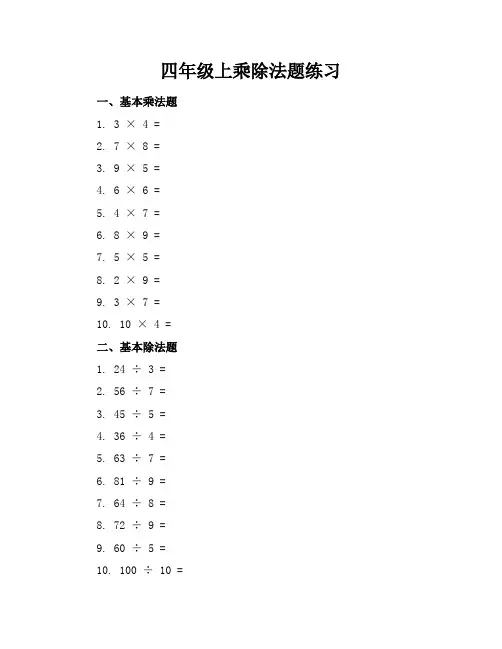 四年级上乘除法题练习

一、基本乘法题

1. $3 \times 4 =$

2. $7 \times 8 =$

3. $9 \times 5 =$

4. $6 \times 6 =$

5. $4 \times 7 =$

6. $8 \times 9 =$

7. $5 \times 5 =$

8. $2 \times 9 =$

9. $3 \times 7 =$

10. $10 \times 4 =$

二、基本除法题

1. $24 \div 3 =$

2. $56 \div 7 =$

3. $45 \div 5 =$

4. $36 \div 4 =$

5. $63 \div 7 =$

6. $81 \div 9 =$

7. $64 \div 8 =$

8. $72 \div 9 =$

9. $60 \div 5 =$

10. $100 \div 10 =$